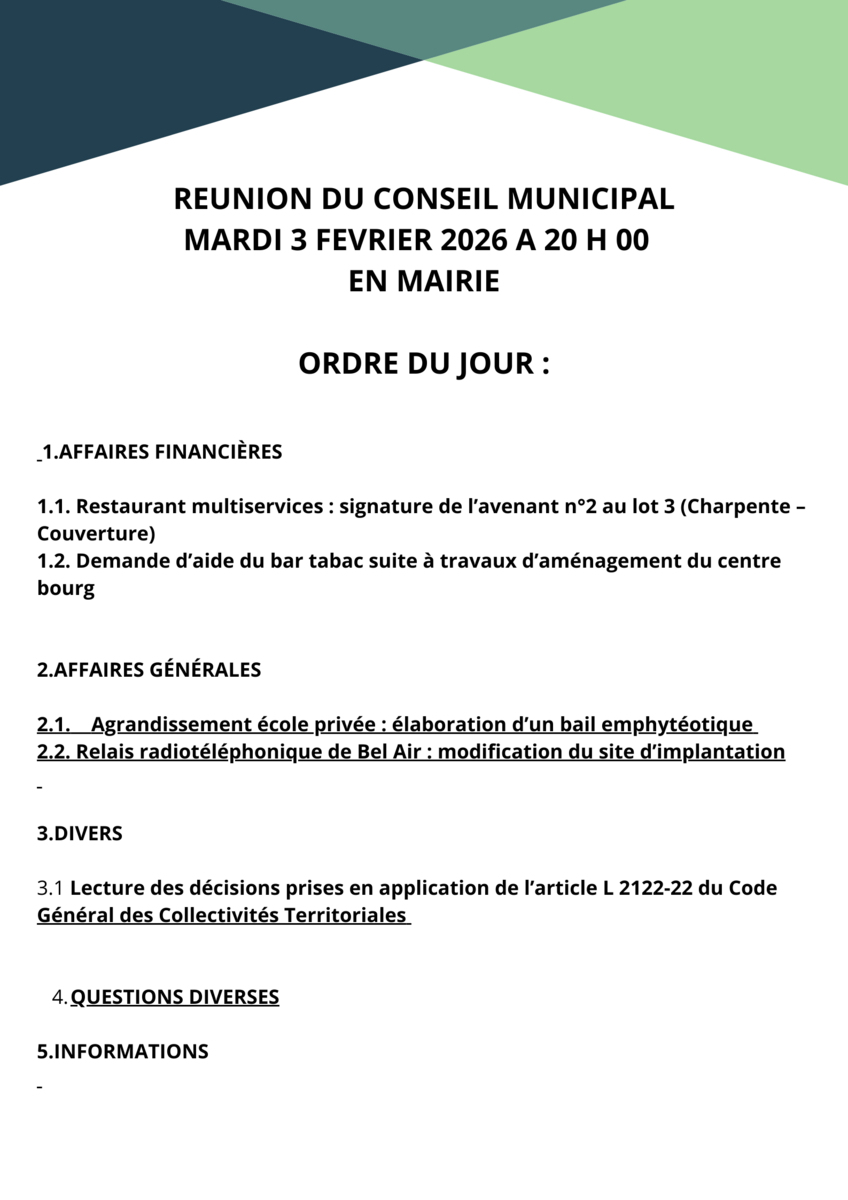 REUNION DU CONSEIL MUNICIPAL
MARDI 3 FEVRIER 2026 A 20 H 00
EN MAIRIE

ORDRE DU JOUR :

1.AFFAIRES FINANCIÈRES

1.1. Restaurant multiservices : signature de l'avenant n°2 au lot 3 (Charpente – Couverture)
1.2. Demande d'aide du bar tabac suite à travaux d'aménagement du centre bourg

2.AFFAIRES GÉNÉRALES

2.1. Agrandissement école privée : élaboration d'un bail emphytéotique
2.2. Relais radiotéléphonique de Bel Air : modification du site d'implantation

3.DIVERS

3.1 Lecture des décisions prises en application de l'article L 2122-22 du Code Général des Collectivités Territoriales

4. QUESTIONS DIVERSES

5.INFORMATIONS